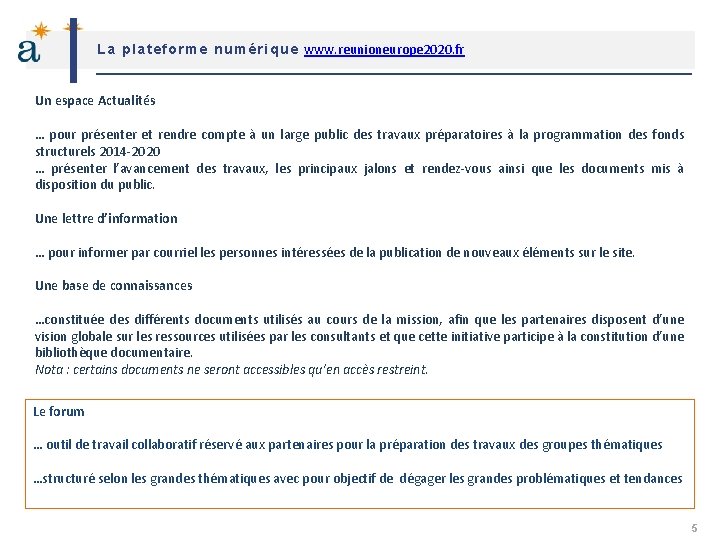 a

La plateforme numérique www.reunioneurope2020.fr

Un espace Actualités

… pour présenter et rendre compte à un large public des travaux préparatoires à la programmation des fonds structurels 2014-2020
… présenter l'avancement des travaux, les principaux jalons et rendez-vous ainsi que les documents mis à disposition du public.

Une lettre d'information

… pour informer par courriel les personnes intéressées de la publication de nouveaux éléments sur le site.

Une base de connaissances

…constituée des différents documents utilisés au cours de la mission, afin que les partenaires disposent d'une vision globale sur les ressources utilisées par les consultants et que cette initiative participe à la constitution d'une bibliothèque documentaire.
Nota : certains documents ne seront accessibles qu'en accès restreint.

Le forum

… outil de travail collaboratif réservé aux partenaires pour la préparation des travaux des groupes thématiques

…structuré selon les grandes thématiques avec pour objectif de dégager les grandes problématiques et tendances

5